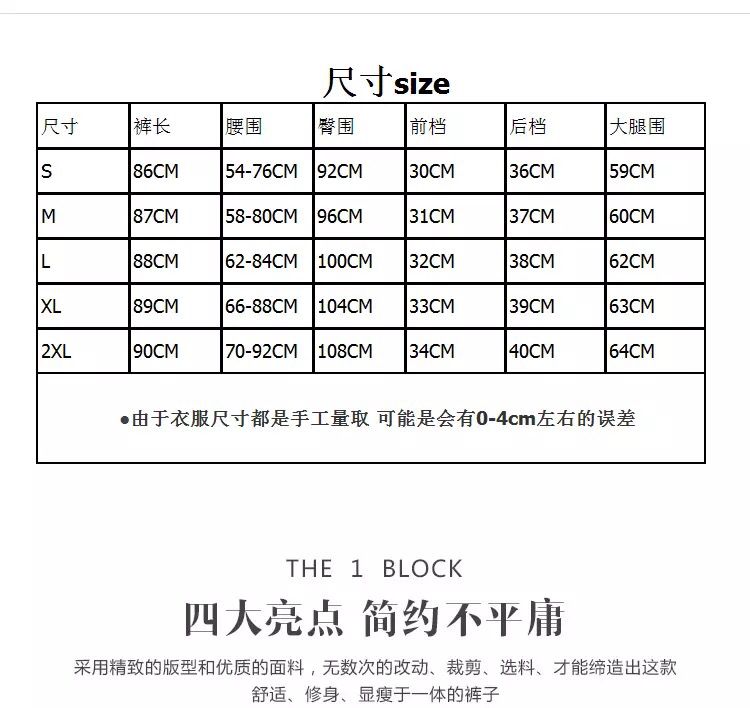 尺寸size

| 尺寸 | 裤长 | 腰围 | 臀围 | 前档 | 后档 | 大腿围 |
|---|---|---|---|---|---|---|
| S | 86CM | 54-76CM | 92CM | 30CM | 36CM | 59CM |
| M | 87CM | 58-80CM | 96CM | 31CM | 37CM | 60CM |
| L | 88CM | 62-84CM | 100CM | 32CM | 38CM | 62CM |
| XL | 89CM | 66-88CM | 104CM | 33CM | 39CM | 63CM |
| 2XL | 90CM | 70-92CM | 108CM | 34CM | 40CM | 64CM |

●由于衣服尺寸都是手工量取 可能是会有0-4cm左右的误差

THE 1 BLOCK

四大亮点 简约不平庸

采用精致的版型和优质的面料，无数次的改动、裁剪、选料、才能缔造出这款舒适、修身、显瘦于一体的裤子